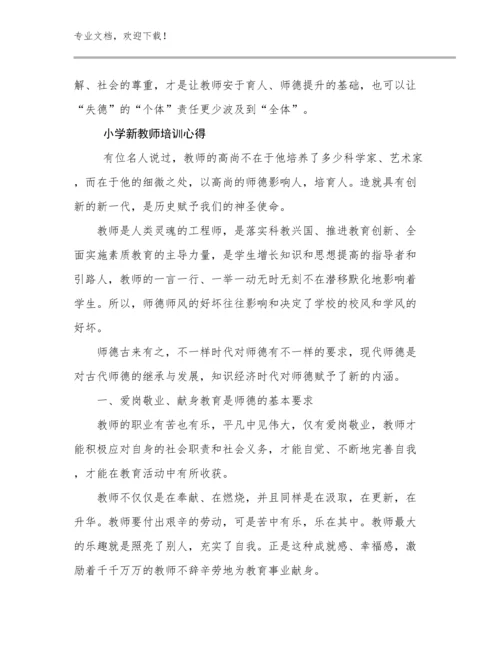 专业文档，欢迎下载！

解、社会的尊重，才是让教师安于育人、师德提升的基础，也可以让“失德”的“个体”责任更少波及到“全体”。

小学新教师培训心得

有位名人说过，教师的高尚不在于他培养了多少科学家、艺术家，而在于他的细微之处，以高尚的师德影响人，培育人。造就具有创新的新一代，是历史赋予我们的神圣使命。

教师是人类灵魂的工程师，是落实科教兴国、推进教育创新、全面实施素质教育的主导力量，是学生增长知识和思想提高的指导者和引路人，教师的一言一行、一举一动无时无刻不在潜移默化地影响着学生。所以，师德师风的好坏往往影响和决定了学校的校风和学风的好坏。

师德古来有之，不一样时代对师德有不一样的要求，现代师德是对古代师德的继承与发展，知识经济时代对师德赋予了新的内涵。

一、爱岗敬业、献身教育是师德的基本要求

教师的职业有苦也有乐，平凡中见伟大，仅有爱岗敬业，教师才能积极应对自身的社会职责和社会义务，才能自觉、不断地完善自我，才能在教育活动中有所收获。

教师不仅仅是在奉献、在燃烧，并且同样是在汲取，在更新，在升华。教师要付出艰辛的劳动，可是苦中有乐，乐在其中。教师最大的乐趣就是照亮了别人，充实了自我。正是这种成就感、幸福感，激励着千千万万的教师不辞辛劳地为教育事业献身。